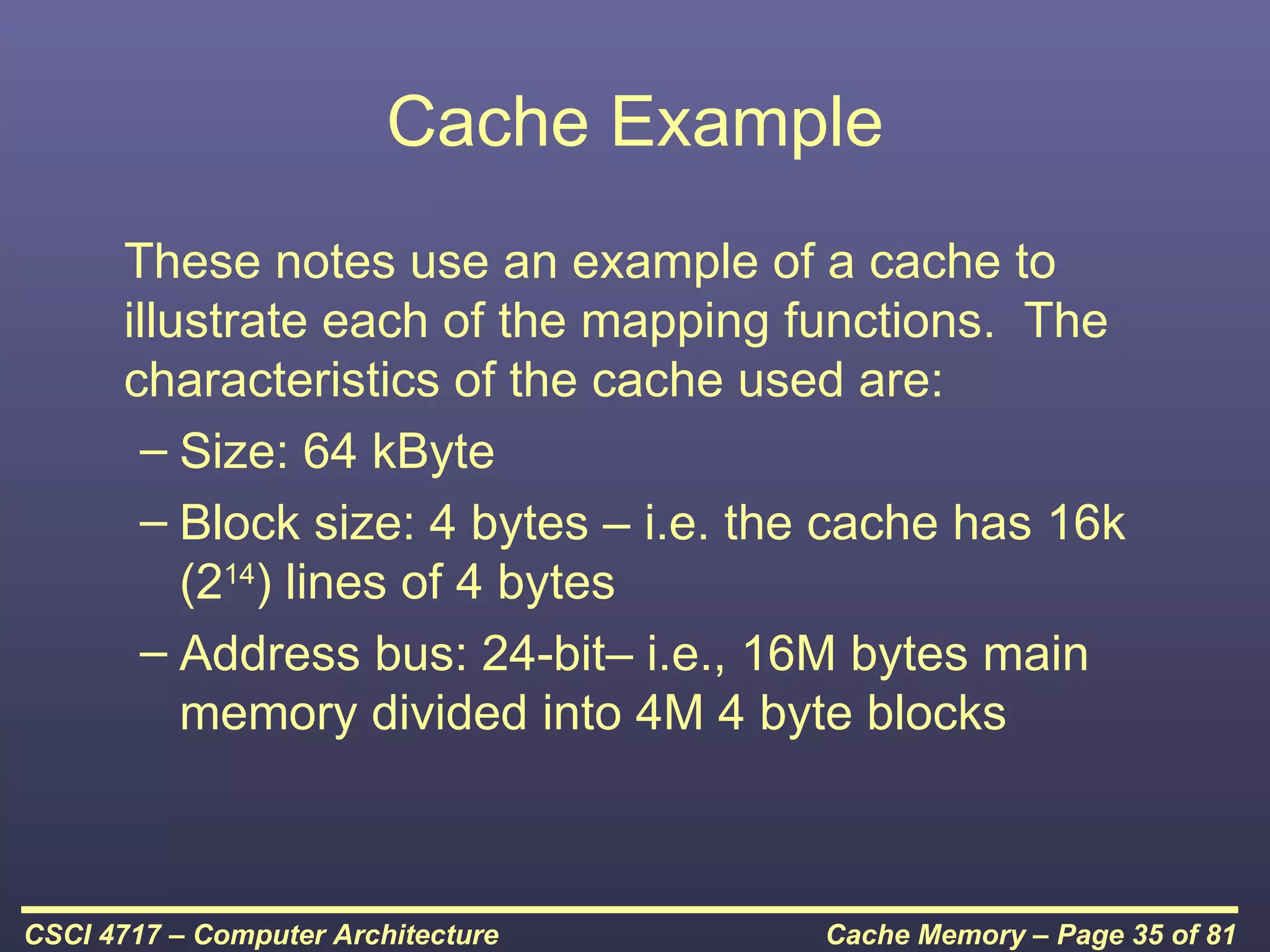 Cache Example

These notes use an example of a cache to illustrate each of the mapping functions. The characteristics of the cache used are:

– Size: 64 kByte

– Block size: 4 bytes – i.e. the cache has 16k ($2^{14}$) lines of 4 bytes

– Address bus: 24-bit– i.e., 16M bytes main memory divided into 4M 4 byte blocks

CSCI 4717 – Computer Architecture

Cache Memory – Page 35 of 81